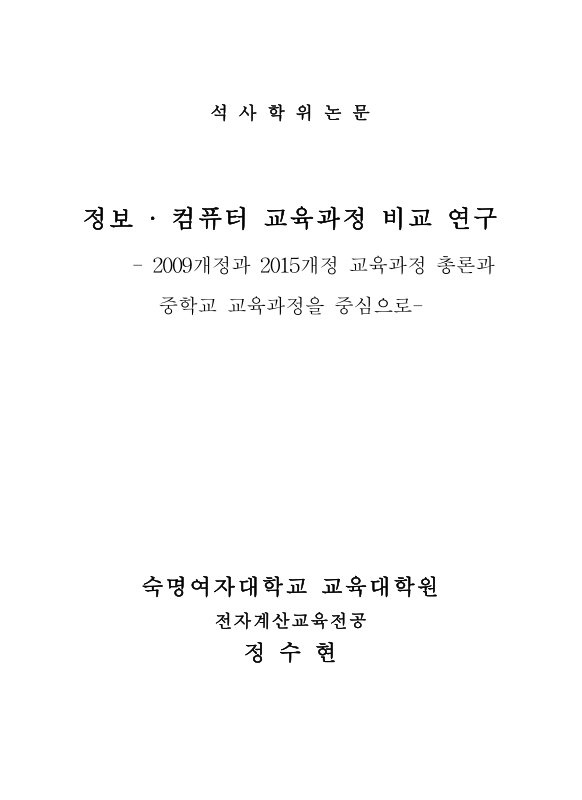 석 사 학 위 논 문

정보 · 컴퓨터 교육과정 비교 연구

- 2009개정과 2015개정 교육과정 총론과 중학교 교육과정을 중심으로-

숙명여자대학교 교육대학원

전자계산교육전공

정 수 현